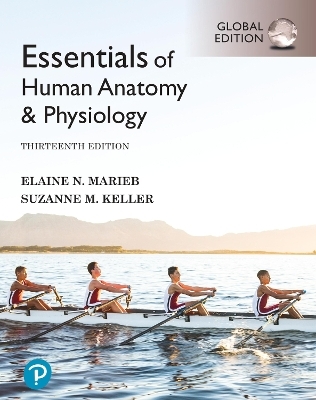 GLOBAL EDITION

Essentials of Human Anatomy & Physiology

THIRTEENTH EDITION

ELAINE N. MARIEB
SUZANNE M. KELLER

P